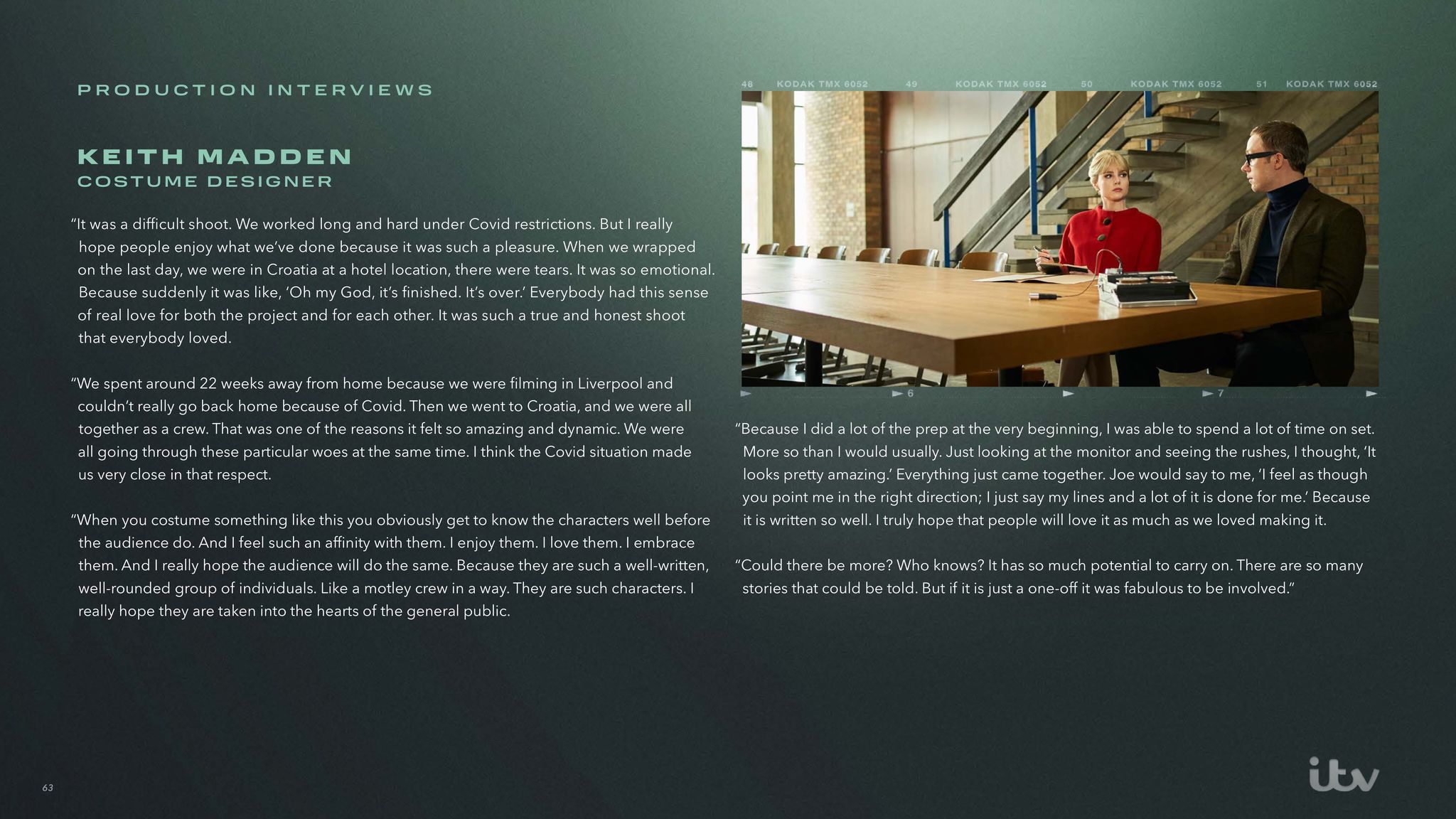 PRODUCTION INTERVIEWS

KEITH MADDEN
COSTUME DESIGNER

"It was a difficult shoot. We worked long and hard under Covid restrictions. But I really hope people enjoy what we've done because it was such a pleasure. When we wrapped on the last day, we were in Croatia at a hotel location, there were tears. It was so emotional. Because suddenly it was like, 'Oh my God, it's finished. It's over.' Everybody had this sense of real love for both the project and for each other. It was such a true and honest shoot that everybody loved.

"We spent around 22 weeks away from home because we were filming in Liverpool and couldn't really go back home because of Covid. Then we went to Croatia, and we were all together as a crew. That was one of the reasons it felt so amazing and dynamic. We were all going through these particular woes at the same time. I think the Covid situation made us very close in that respect.

"When you costume something like this you obviously get to know the characters well before the audience do. And I feel such an affinity with them. I enjoy them. I love them. I embrace them. And I really hope the audience will do the same. Because they are such a well-written, well-rounded group of individuals. Like a motley crew in a way. They are such characters. I really hope they are taken into the hearts of the general public.

48 KODAK TMX 6052 49 KODAK TMX 6052 50 KODAK TMX 6052 51 KODAK TMX 6052

6 7

"Because I did a lot of the prep at the very beginning, I was able to spend a lot of time on set. More so than I would usually. Just looking at the monitor and seeing the rushes, I thought, 'It looks pretty amazing.' Everything just came together. Joe would say to me, 'I feel as though you point me in the right direction; I just say my lines and a lot of it is done for me.' Because it is written so well. I truly hope that people will love it as much as we loved making it.

"Could there be more? Who knows? It has so much potential to carry on. There are so many stories that could be told. But if it is just a one-off it was fabulous to be involved."

63

itv